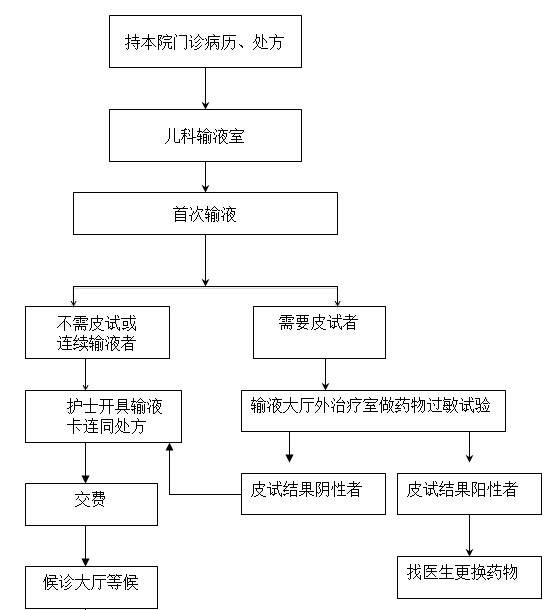 持本院门诊病历、处方

儿科输液室

首次输液

不需皮试或连续输液者

需要皮试者

护士开具输液卡连同处方

输液大厅外治疗室做药物过敏试验

交费

皮试结果阴性者

皮试结果阳性者

候诊大厅等候

找医生更换药物